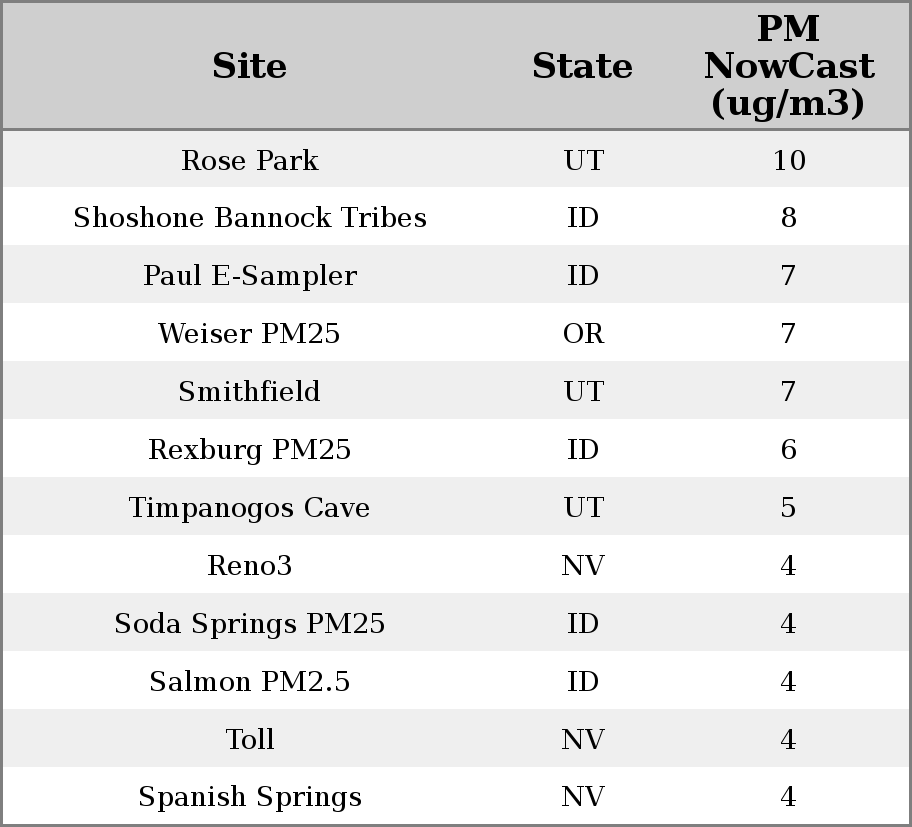 | Site | State | PM NowCast (ug/m3) |
|---|---|---|
| Rose Park | UT | 10 |
| Shoshone Bannock Tribes | ID | 8 |
| Paul E-Sampler | ID | 7 |
| Weiser PM25 | OR | 7 |
| Smithfield | UT | 7 |
| Rexburg PM25 | ID | 6 |
| Timpanogos Cave | UT | 5 |
| Reno3 | NV | 4 |
| Soda Springs PM25 | ID | 4 |
| Salmon PM2.5 | ID | 4 |
| Toll | NV | 4 |
| Spanish Springs | NV | 4 |